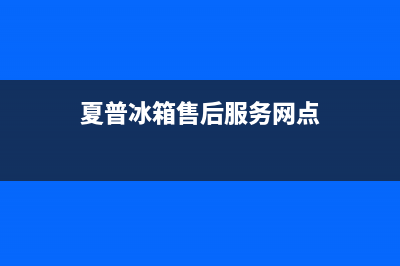 夏普冰箱售后服务网点